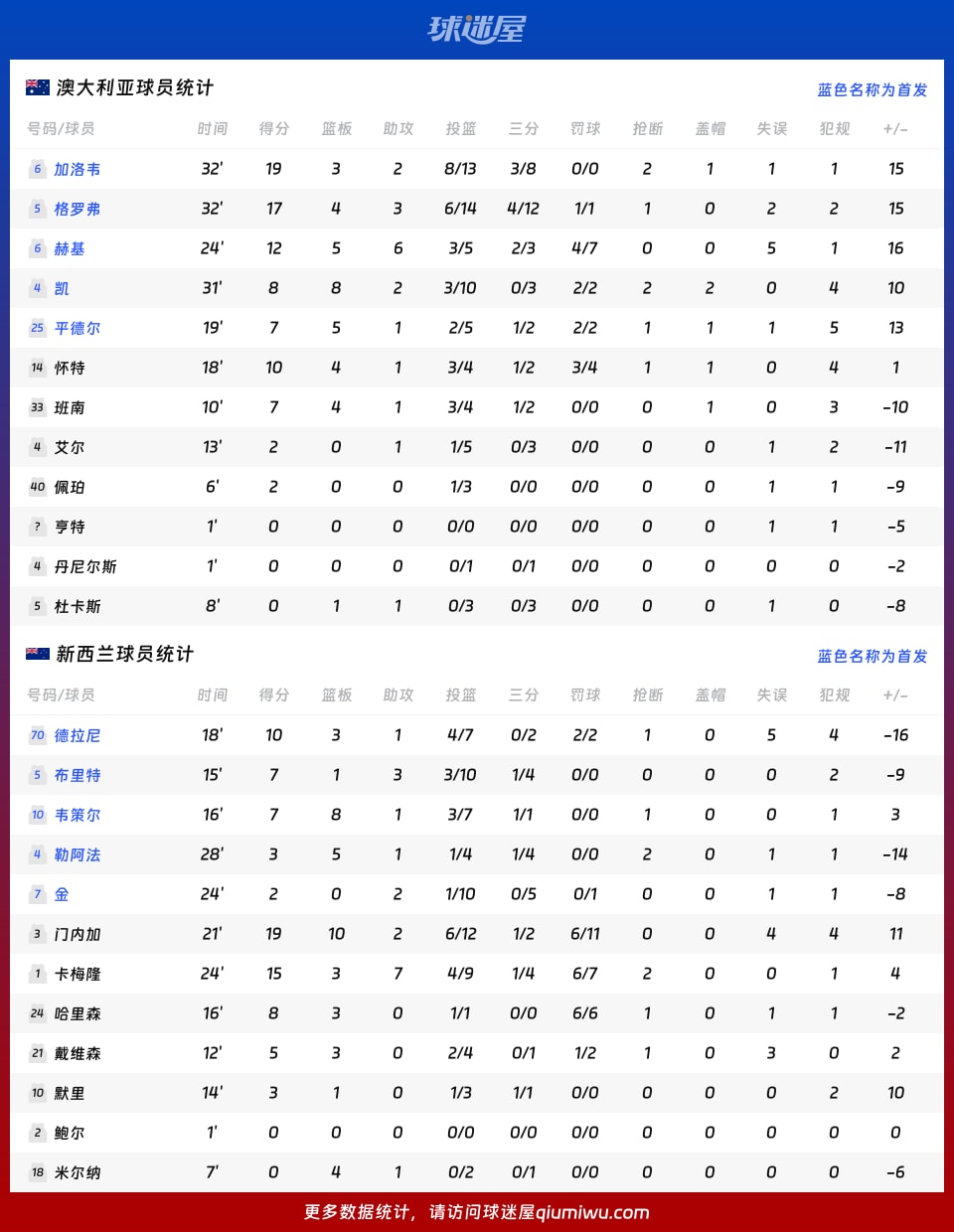 球迷屋

澳大利亚球员统计

蓝色名称为首发

| 号码/球员 | 时间 | 得分 | 篮板 | 助攻 | 投篮 | 三分 | 罚球 | 抢断 | 盖帽 | 失误 | 犯规 | +/- |
|---|---|---|---|---|---|---|---|---|---|---|---|---|
| 6 加洛韦 | 32' | 19 | 3 | 2 | 8/13 | 3/8 | 0/0 | 2 | 1 | 1 | 1 | 15 |
| 5 格罗弗 | 32' | 17 | 4 | 3 | 6/14 | 4/12 | 1/1 | 1 | 0 | 2 | 2 | 15 |
| 6 赫基 | 24' | 12 | 5 | 6 | 3/5 | 2/3 | 4/7 | 0 | 0 | 5 | 1 | 16 |
| 4 凯 | 31' | 8 | 8 | 2 | 3/10 | 0/3 | 2/2 | 2 | 2 | 0 | 4 | 10 |
| 25 平德尔 | 19' | 7 | 5 | 1 | 2/5 | 1/2 | 2/2 | 1 | 1 | 1 | 5 | 13 |
| 14 怀特 | 18' | 10 | 4 | 1 | 3/4 | 1/2 | 3/4 | 1 | 1 | 0 | 4 | 1 |
| 33 班南 | 10' | 7 | 4 | 1 | 3/4 | 1/2 | 0/0 | 0 | 1 | 0 | 3 | -10 |
| 4 艾尔 | 13' | 2 | 0 | 1 | 1/5 | 0/3 | 0/0 | 0 | 0 | 1 | 2 | -11 |
| 40 佩珀 | 6' | 2 | 0 | 0 | 1/3 | 0/0 | 0/0 | 0 | 0 | 1 | 1 | -9 |
| ? 亨特 | 1' | 0 | 0 | 0 | 0/0 | 0/0 | 0/0 | 0 | 0 | 1 | 1 | -5 |
| 4 丹尼尔斯 | 1' | 0 | 0 | 0 | 0/1 | 0/1 | 0/0 | 0 | 0 | 0 | 0 | -2 |
| 5 杜卡斯 | 8' | 0 | 1 | 1 | 0/3 | 0/3 | 0/0 | 0 | 0 | 1 | 0 | -8 |

新西兰球员统计

蓝色名称为首发

| 号码/球员 | 时间 | 得分 | 篮板 | 助攻 | 投篮 | 三分 | 罚球 | 抢断 | 盖帽 | 失误 | 犯规 | +/- |
|---|---|---|---|---|---|---|---|---|---|---|---|---|
| 70 德拉尼 | 18' | 10 | 3 | 1 | 4/7 | 0/2 | 2/2 | 1 | 0 | 5 | 4 | -16 |
| 5 布里特 | 15' | 7 | 1 | 3 | 3/10 | 1/4 | 0/0 | 0 | 0 | 0 | 2 | -9 |
| 10 韦策尔 | 16' | 7 | 8 | 1 | 3/7 | 1/1 | 0/0 | 1 | 0 | 0 | 1 | 3 |
| 4 勒阿法 | 28' | 3 | 5 | 1 | 1/4 | 1/4 | 0/0 | 2 | 0 | 1 | 1 | -14 |
| 7 金 | 24' | 2 | 0 | 2 | 1/10 | 0/5 | 0/1 | 0 | 0 | 1 | 1 | -8 |
| 3 门内加 | 21' | 19 | 10 | 2 | 6/12 | 1/2 | 6/11 | 0 | 0 | 4 | 4 | 11 |
| 1 卡梅隆 | 24' | 15 | 3 | 7 | 4/9 | 1/4 | 6/7 | 2 | 0 | 0 | 1 | 4 |
| 24 哈里森 | 16' | 8 | 3 | 0 | 1/1 | 0/0 | 6/6 | 1 | 0 | 1 | 1 | -2 |
| 21 戴维森 | 12' | 5 | 3 | 0 | 2/4 | 0/1 | 1/2 | 1 | 0 | 3 | 0 | 2 |
| 10 默里 | 14' | 3 | 1 | 0 | 1/3 | 1/1 | 0/0 | 0 | 0 | 0 | 2 | 10 |
| 2 鲍尔 | 1' | 0 | 0 | 0 | 0/0 | 0/0 | 0/0 | 0 | 0 | 0 | 0 | 0 |
| 18 米尔纳 | 7' | 0 | 4 | 1 | 0/2 | 0/1 | 0/0 | 0 | 0 | 0 | 0 | -6 |

更多数据统计，请访问球迷屋qiumiwu.com